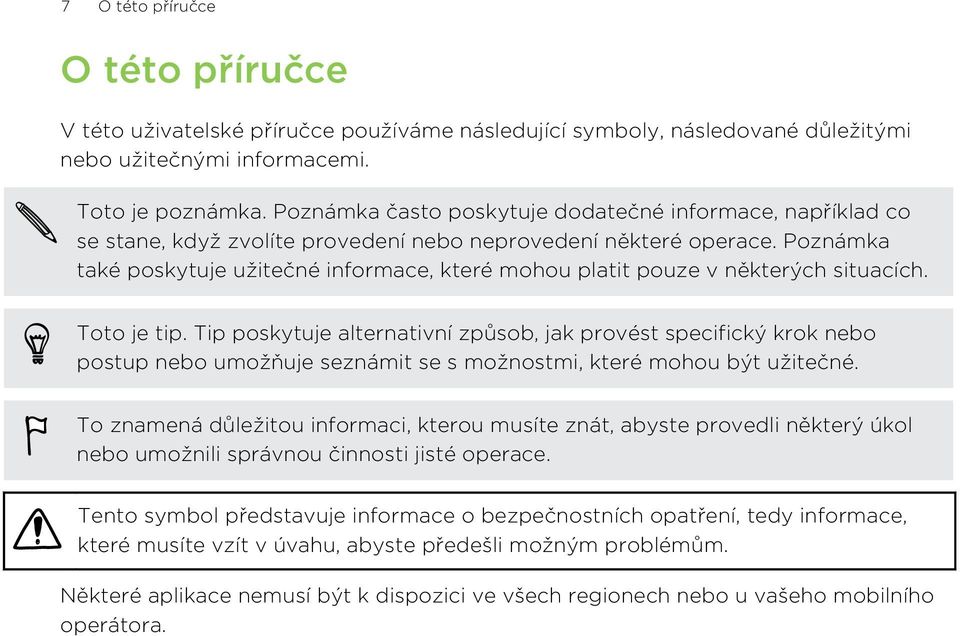 7 O této příručce

O této příručce

V této uživatelské příručce používáme následující symboly, následované důležitými nebo užitečnými informacemi.

Toto je poznámka. Poznámka často poskytuje dodatečné informace, například co se stane, když zvolíte provedení nebo neprovedení některé operace. Poznámka také poskytuje užitečné informace, které mohou platit pouze v některých situacích.

Toto je tip. Tip poskytuje alternativní způsob, jak provést specifický krok nebo postup nebo umožňuje seznámit se s možnostmi, které mohou být užitečné.

To znamená důležitou informaci, kterou musíte znát, abyste provedli některý úkol nebo umožnili správnou činnosti jisté operace.

Tento symbol představuje informace o bezpečnostních opatření, tedy informace, které musíte vzít v úvahu, abyste předešli možným problémům.

Některé aplikace nemusí být k dispozici ve všech regionech nebo u vašeho mobilního operátora.